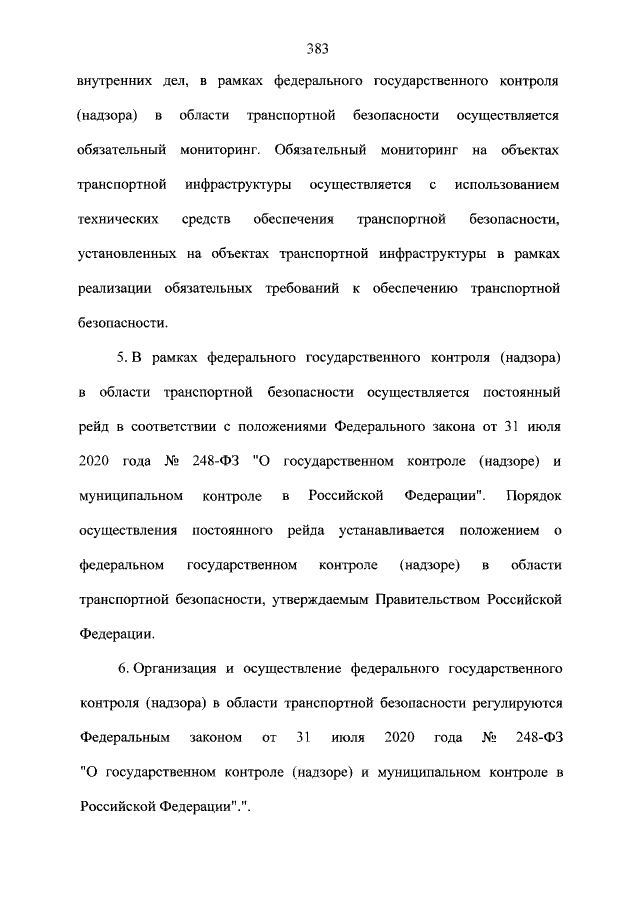 383

внутренних дел, в рамках федерального государственного контроля (надзора) в области транспортной безопасности осуществляется обязательный мониторинг. Обязательный мониторинг на объектах транспортной инфраструктуры осуществляется с использованием технических средств обеспечения транспортной безопасности, установленных на объектах транспортной инфраструктуры в рамках реализации обязательных требований к обеспечению транспортной безопасности.

5. В рамках федерального государственного контроля (надзора) в области транспортной безопасности осуществляется постоянный рейд в соответствии с положениями Федерального закона от 31 июля 2020 года № 248-ФЗ "О государственном контроле (надзоре) и муниципальном контроле в Российской Федерации". Порядок осуществления постоянного рейда устанавливается положением о федеральном государственном контроле (надзоре) в области транспортной безопасности, утверждаемым Правительством Российской Федерации.

6. Организация и осуществление федерального государственного контроля (надзора) в области транспортной безопасности регулируются Федеральным законом от 31 июля 2020 года № 248-ФЗ "О государственном контроле (надзоре) и муниципальном контроле в Российской Федерации".".